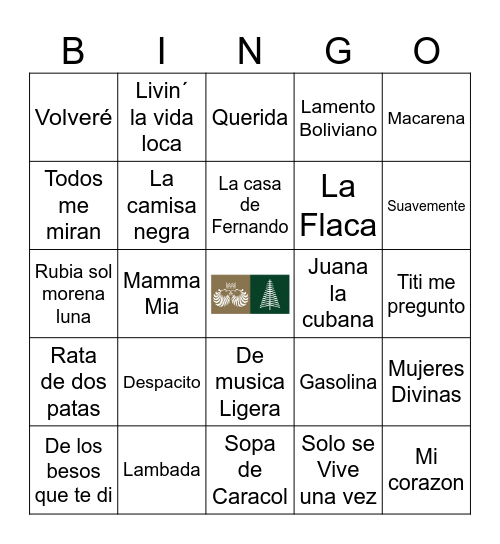 | B | I | N | G | O |
|---|---|---|---|---|
| Volveré | Livin´ la vida loca | Querida | Lamento Boliviano | Macarena |
| Todos me miran | La camisa negra | La casa de Fernando | La Flaca | Suavemente |
| Rubia sol morena luna | Mamma Mia | | Juana la cubana | Titi me pregunto |
| Rata de dos patas | Despacito | De musica Ligera | Gasolina | Mujeres Divinas |
| De los besos que te di | Lambada | Sopa de Caracol | Solo se Vive una vez | Mi corazon |